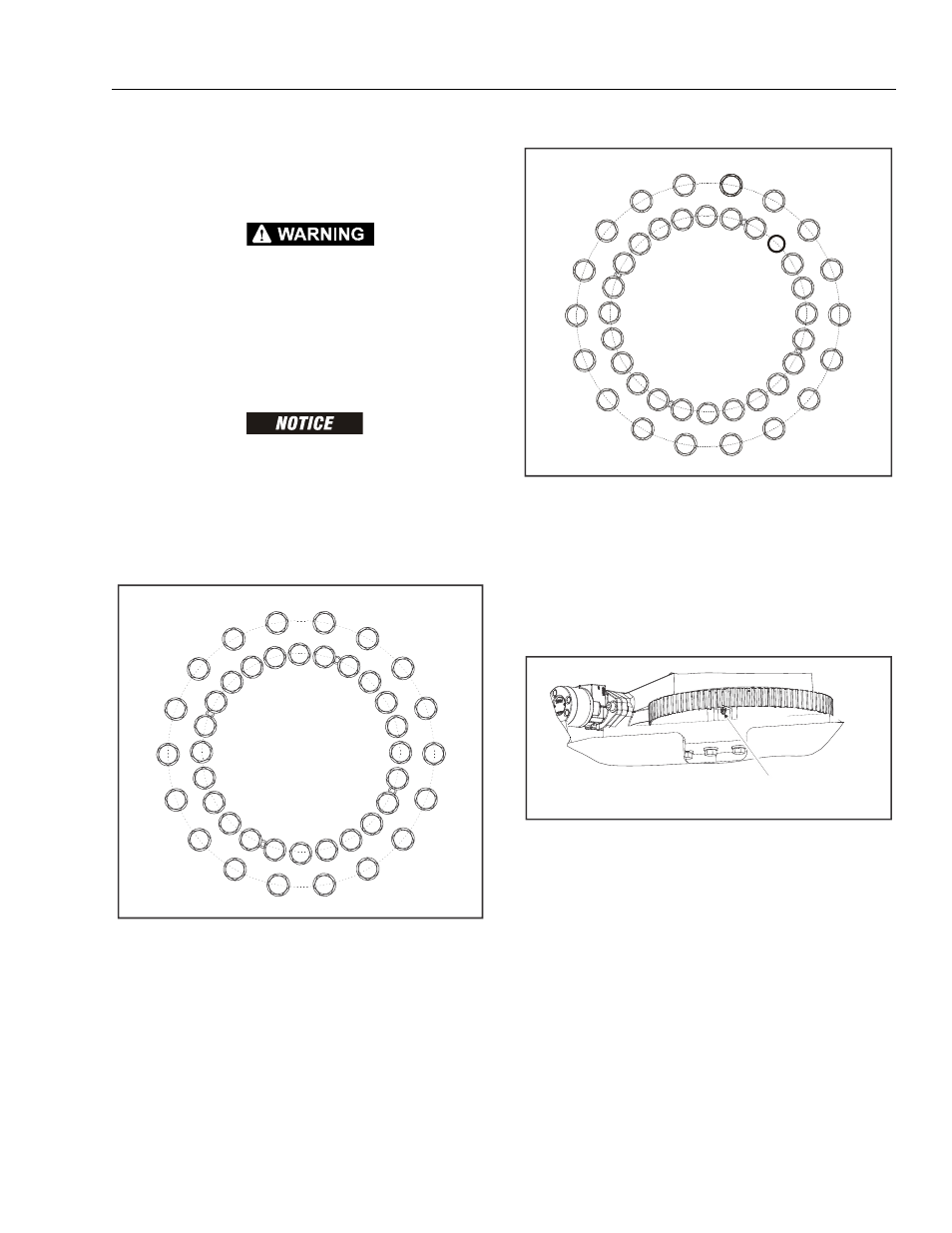 WARNING

NOTICE